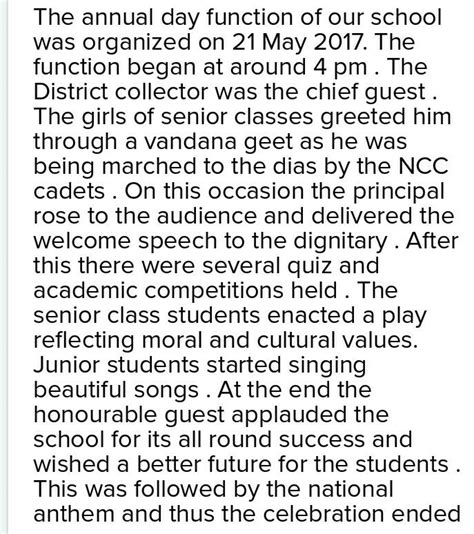 The annual day function of our school was organized on 21 May 2017. The function began at around 4 pm . The District collector was the chief guest . The girls of senior classes greeted him through a vandana geet as he was being marched to the dias by the NCC cadets . On this occasion the principal rose to the audience and delivered the welcome speech to the dignitary . After this there were several quiz and academic competitions held . The senior class students enacted a play reflecting moral and cultural values. Junior students started singing beautiful songs . At the end the honourable guest applauded the school for its all round success and wished a better future for the students . This was followed by the national anthem and thus the celebration ended